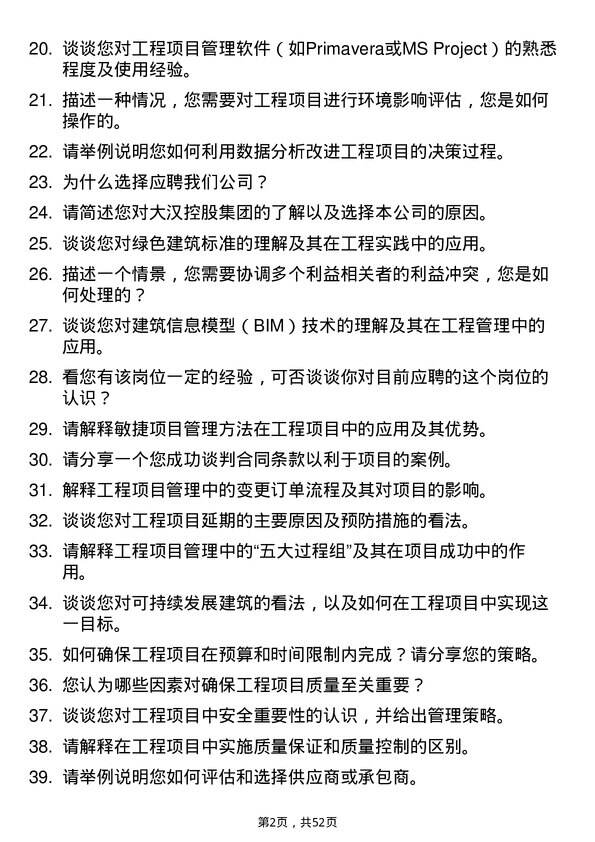 20. 谈谈您对工程项目管理软件（如Primavera或MS Project）的熟悉程度及使用经验。

21. 描述一种情况，您需要对工程项目进行环境影响评估，您是如何操作的。

22. 请举例说明您如何利用数据分析改进工程项目的决策过程。

23. 为什么选择应聘我们公司？

24. 请简述您对大汉控股集团的了解以及选择本公司的原因。

25. 谈谈您对绿色建筑标准的理解及其在工程实践中的应用。

26. 描述一个情景，您需要协调多个利益相关者的利益冲突，您是如何处理的？

27. 谈谈您对建筑信息模型（BIM）技术的理解及其在工程管理中的应用。

28. 看您有该岗位一定的经验，可否谈谈你对目前应聘的这个岗位的认识？

29. 请解释敏捷项目管理方法在工程项目中的应用及其优势。

30. 请分享一个您成功谈判合同条款以利于项目的案例。

31. 解释工程项目管理中的变更订单流程及其对项目的影响。

32. 谈谈您对工程项目延期的主要原因及预防措施的看法。

33. 请解释工程项目管理中的“五大过程组”及其在项目成功中的作用。

34. 谈谈您对可持续发展建筑的看法，以及如何在工程项目中实现这一目标。

35. 如何确保工程项目在预算和时间限制内完成？请分享您的策略。

36. 您认为哪些因素对确保工程项目质量至关重要？

37. 谈谈您对工程项目中安全重要性的认识，并给出管理策略。

38. 请解释在工程项目中实施质量保证和质量控制的区别。

39. 请举例说明您如何评估和选择供应商或承包商。

第2页，共52页